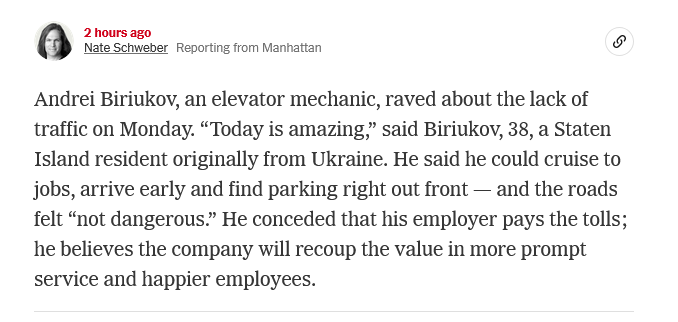 2 hours ago
Nate Schweber Reporting from Manhattan

Andrei Biriukov, an elevator mechanic, raved about the lack of traffic on Monday. “Today is amazing,” said Biriukov, 38, a Staten Island resident originally from Ukraine. He said he could cruise to jobs, arrive early and find parking right out front — and the roads felt “not dangerous.” He conceded that his employer pays the tolls; he believes the company will recoup the value in more prompt service and happier employees.